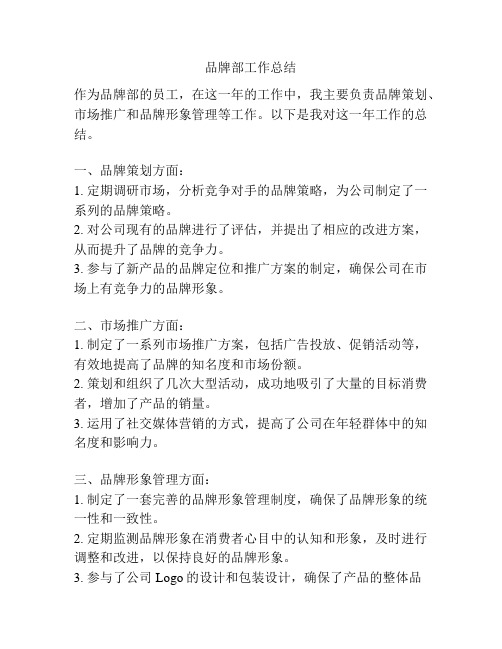 品牌部工作总结

作为品牌部的员工，在这一年的工作中，我主要负责品牌策划、市场推广和品牌形象管理等工作。以下是我对这一年工作的总结。

一、品牌策划方面：
1. 定期调研市场，分析竞争对手的品牌策略，为公司制定了一系列的品牌策略。
2. 对公司现有的品牌进行了评估，并提出了相应的改进方案，从而提升了品牌的竞争力。
3. 参与了新产品的品牌定位和推广方案的制定，确保公司在市场上有竞争力的品牌形象。

二、市场推广方面：
1. 制定了一系列市场推广方案，包括广告投放、促销活动等，有效地提高了品牌的知名度和市场份额。
2. 策划和组织了几次大型活动，成功地吸引了大量的目标消费者，增加了产品的销量。
3. 运用了社交媒体营销的方式，提高了公司在年轻群体中的知名度和影响力。

三、品牌形象管理方面：
1. 制定了一套完善的品牌形象管理制度，确保了品牌形象的统一性和一致性。
2. 定期监测品牌形象在消费者心目中的认知和形象，及时进行调整和改进，以保持良好的品牌形象。
3. 参与了公司 Logo 的设计和包装设计，确保了产品的整体品